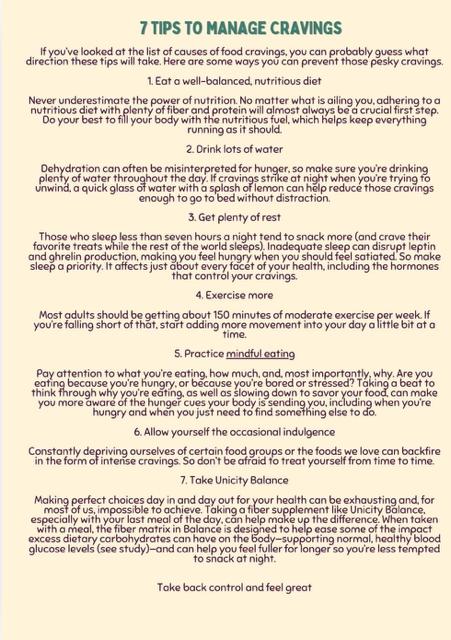 7 TIPS TO MANAGE CRAVINGS

If you've looked at the list of causes of food cravings, you can probably guess what direction these tips will take. Here are some ways you can prevent those pesky cravings.

1. Eat a well-balanced, nutritious diet

Never underestimate the power of nutrition. No matter what is ailing you, adhering to a nutritious diet with plenty of fiber and protein will almost always be a crucial first step. Do your best to fill your body with the nutritious fuel, which helps keep everything running as it should.

2. Drink lots of water

Dehydration can often be misinterpreted for hunger, so make sure you're drinking plenty of water throughout the day. If cravings strike at night when you're trying to unwind, a quick glass of water with a splash of lemon can help reduce those cravings enough to go to bed without distraction.

3. Get plenty of rest

Those who sleep less than seven hours a night tend to snack more (and crave their favorite treats while the rest of the world sleeps). Inadequate sleep can disrupt leptin and ghrelin production, making you feel hungry when you should feel satiated. So make sleep a priority. It affects just about every facet of your health, including the hormones that control your cravings.

4. Exercise more

Most adults should be getting about 150 minutes of moderate exercise per week. If you're falling short of that, start adding more movement into your day a little bit at a time.

5. Practice mindful eating

Pay attention to what you're eating, how much, and, most importantly, why. Are you eating because you're hungry, or because you're bored or stressed? Taking a beat to think through why you're eating, as well as slowing down to savor your food, can make you more aware of the hunger cues your body is sending you, including when you're hungry and when you just need to find something else to do.

6. Allow yourself the occasional indulgence

Constantly depriving ourselves of certain food groups or the foods we love can backfire in the form of intense cravings. So don't be afraid to treat yourself from time to time.

7. Take Unicity Balance

Making perfect choices day in and day out for your health can be exhausting and, for most of us, impossible to achieve. Taking a fiber supplement like Unicity Balance, especially with your last meal of the day, can help make up the difference. When taken with a meal, the fiber matrix in Balance is designed to help ease some of the impact excess dietary carbohydrates can have on the body—supporting normal, healthy blood glucose levels (see study)—and can help you feel fuller for longer so you're less tempted to snack at night.

Take back control and feel great